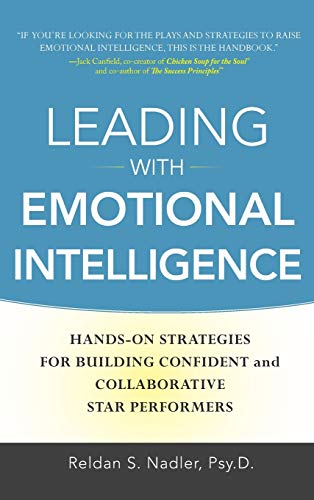 "IF YOU'RE LOOKING FOR THE PLAYS AND STRATEGIES TO RAISE EMOTIONAL INTELLIGENCE, THIS IS THE HANDBOOK."
—Jack Canfield, co-creator of Chicken Soup for the Soul® and co-author of The Success Principles™

LEADING WITH EMOTIONAL INTELLIGENCE

HANDS-ON STRATEGIES FOR BUILDING CONFIDENT and COLLABORATIVE STAR PERFORMERS

Reldan S. Nadler, Psy.D.